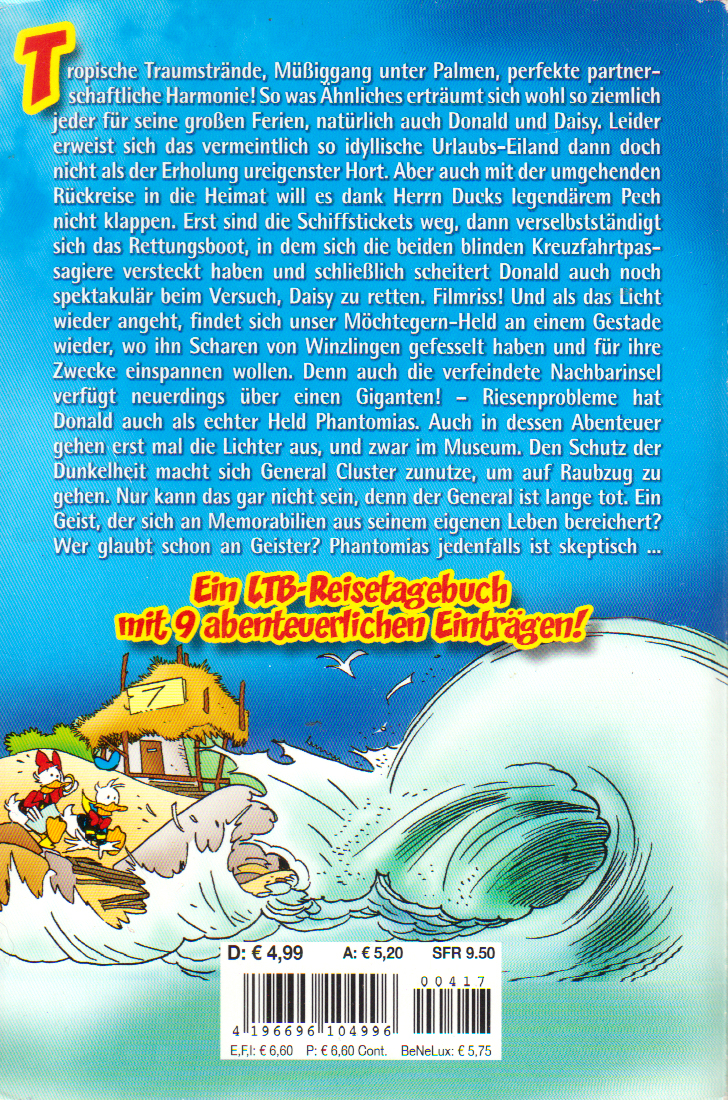 Tropische Traumstrände, Müßiggang unter Palmen, perfekte partnerschaftliche Harmonie! So was Ähnliches erträumt sich wohl so ziemlich jeder für seine großen Ferien, natürlich auch Donald und Daisy. Leider erweist sich das vermeintlich so idyllische Urlaubs-Eiland dann doch nicht als der Erholung ureigenster Hort. Aber auch mit der umgehenden Rückreise in die Heimat will es dank Herrn Ducks legendärem Pech nicht klappen. Erst sind die Schiffstickets weg, dann verselbstständigt sich das Rettungsboot, in dem sich die beiden blinden Kreuzfahrtpassagiere versteckt haben und schließlich scheitert Donald auch noch spektakulär beim Versuch, Daisy zu retten. Filmriss! Und als das Licht wieder angeht, findet sich unser Möchtegern-Held an einem Gestade wieder, wo ihn Scharen von Winzlingen gefesselt haben und für ihre Zwecke einspannen wollen. Denn auch die verfeindete Nachbarinsel verfügt neuerdings über einen Giganten! – Riesenprobleme hat Donald auch als echter Held Phantomias. Auch in dessen Abenteuer gehen erst mal die Lichter aus, und zwar im Museum. Den Schutz der Dunkelheit macht sich General Cluster zunutze, um auf Raubzug zu gehen. Nur kann das gar nicht sein, denn der General ist lange tot. Ein Geist, der sich an Memorabilien aus seinem eigenen Leben bereichert? Wer glaubt schon an Geister? Phantomias jedenfalls ist skeptisch ...

Ein LTB-Reisetagebuch mit 9 abenteuerlichen Einträgen!

D: € 4,99 A: € 5,20 SFR 9.50

00417

4 196696 104996

E,F,I: € 6,60 P: € 6,60 Cont. BeNeLux: € 5,75